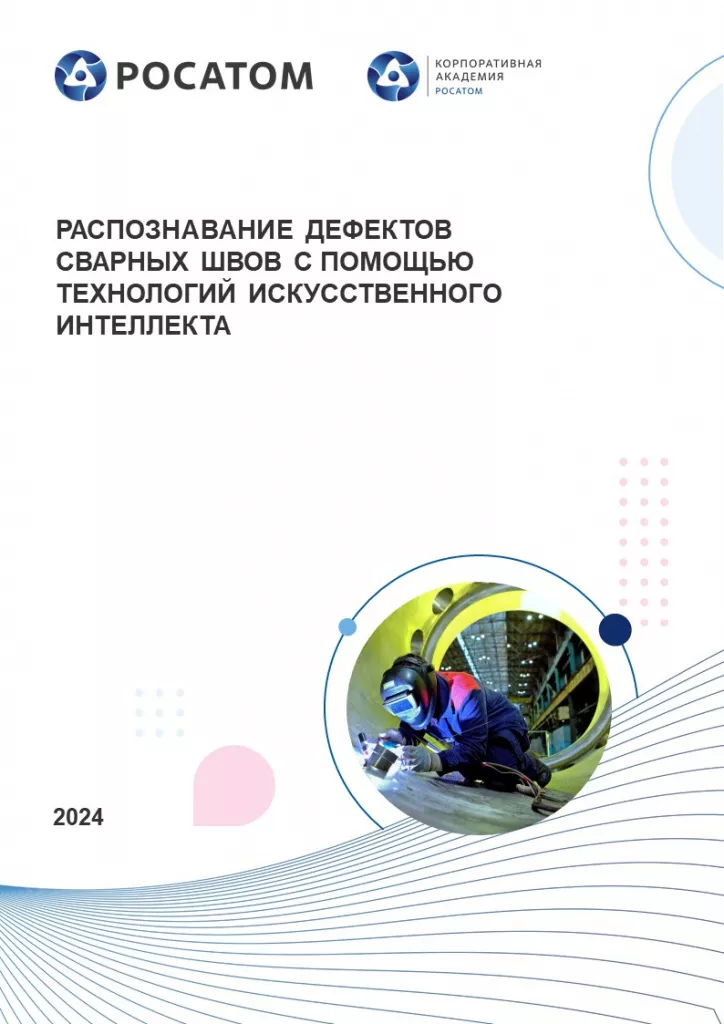 РОСАТОМ

КОРПОРАТИВНАЯ АКАДЕМИЯ РОСАТОМ

РАСПОЗНАВАНИЕ ДЕФЕКТОВ СВАРНЫХ ШВОВ С ПОМОЩЬЮ ТЕХНОЛОГИЙ ИСКУССТВЕННОГО ИНТЕЛЛЕКТА

2024